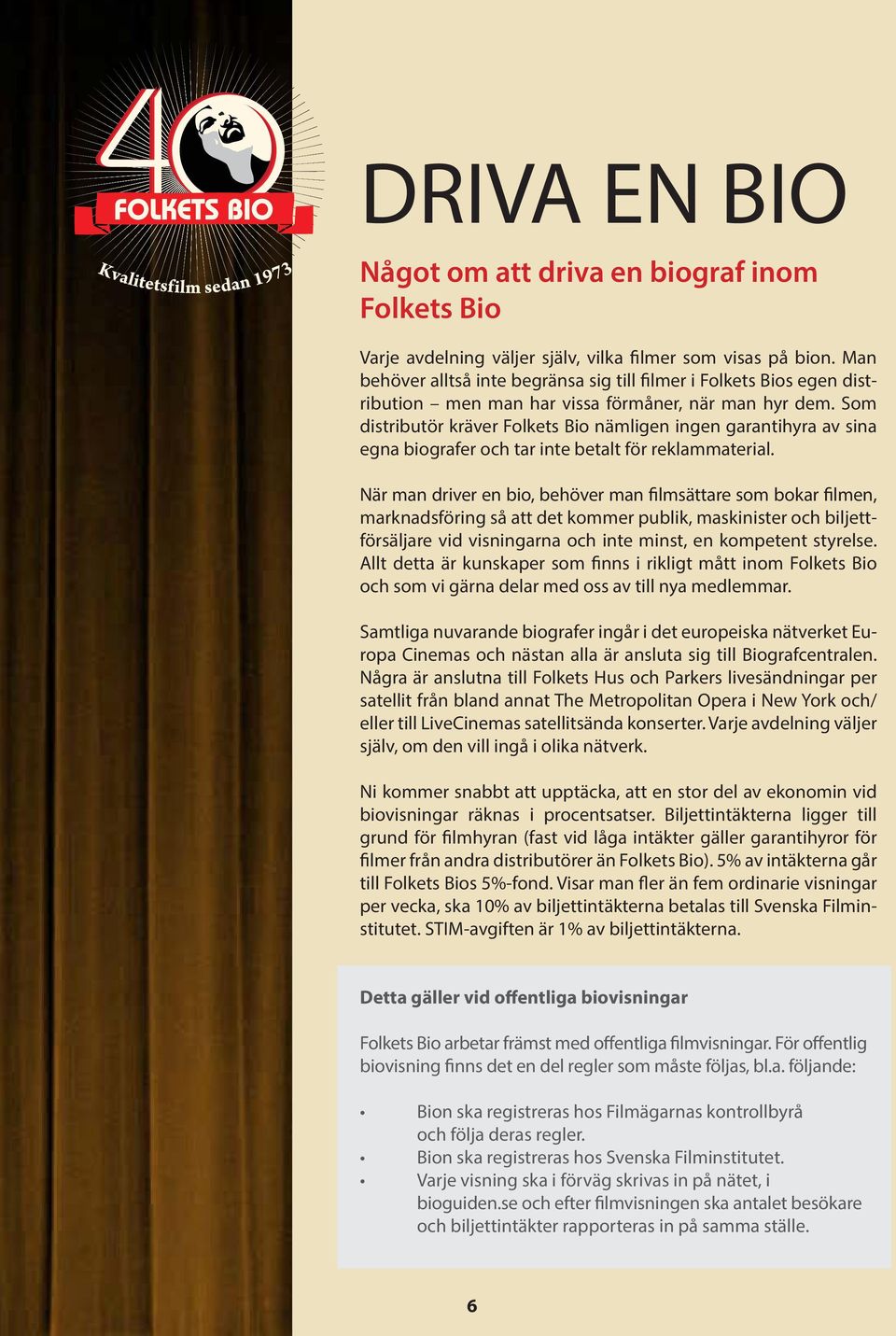 40
FOLKETS BIO
Kvalitetsfilm sedan 1973

DRIVA EN BIO

Något om att driva en biograf inom Folkets Bio

Varje avdelning väljer själv, vilka filmer som visas på bion. Man behöver alltså inte begränsa sig till filmer i Folkets Bios egen distribution – men man har vissa förmåner, när man hyr dem. Som distributör kräver Folkets Bio nämligen ingen garantihyra av sina egna biografer och tar inte betalt för reklammaterial.

När man driver en bio, behöver man filmsättare som bokar filmen, marknadsföring så att det kommer publik, maskinister och biljettförsäljare vid visningarna och inte minst, en kompetent styrelse. Allt detta är kunskaper som finns i rikligt mått inom Folkets Bio och som vi gärna delar med oss av till nya medlemmar.

Samtliga nuvarande biografer ingår i det europeiska nätverket Europa Cinemas och nästan alla är ansluta sig till Biografcentralen. Några är anslutna till Folkets Hus och Parkers livesändningar per satellit från bland annat The Metropolitan Opera i New York och/eller till LiveCinemas satellitsända konserter. Varje avdelning väljer själv, om den vill ingå i olika nätverk.

Ni kommer snabbt att upptäcka, att en stor del av ekonomin vid biovisningar räknas i procentsatser. Biljettintäkterna ligger till grund för filmhyran (fast vid låga intäkter gäller garantihyror för filmer från andra distributörer än Folkets Bio). 5% av intäkterna går till Folkets Bios 5%-fond. Visar man fler än fem ordinarie visningar per vecka, ska 10% av biljettintäkterna betalas till Svenska Filminstitutet. STIM-avgiften är 1% av biljettintäkterna.

Detta gäller vid offentliga biovisningar

Folkets Bio arbetar främst med offentliga filmvisningar. För offentlig biovisning finns det en del regler som måste följas, bl.a. följande:

• Bion ska registreras hos Filmägarnas kontrollbyrå och följa deras regler.
• Bion ska registreras hos Svenska Filminstitutet.
• Varje visning ska i förväg skrivas in på nätet, i bioguiden.se och efter filmvisningen ska antalet besökare och biljettintäkter rapporteras in på samma ställe.

6